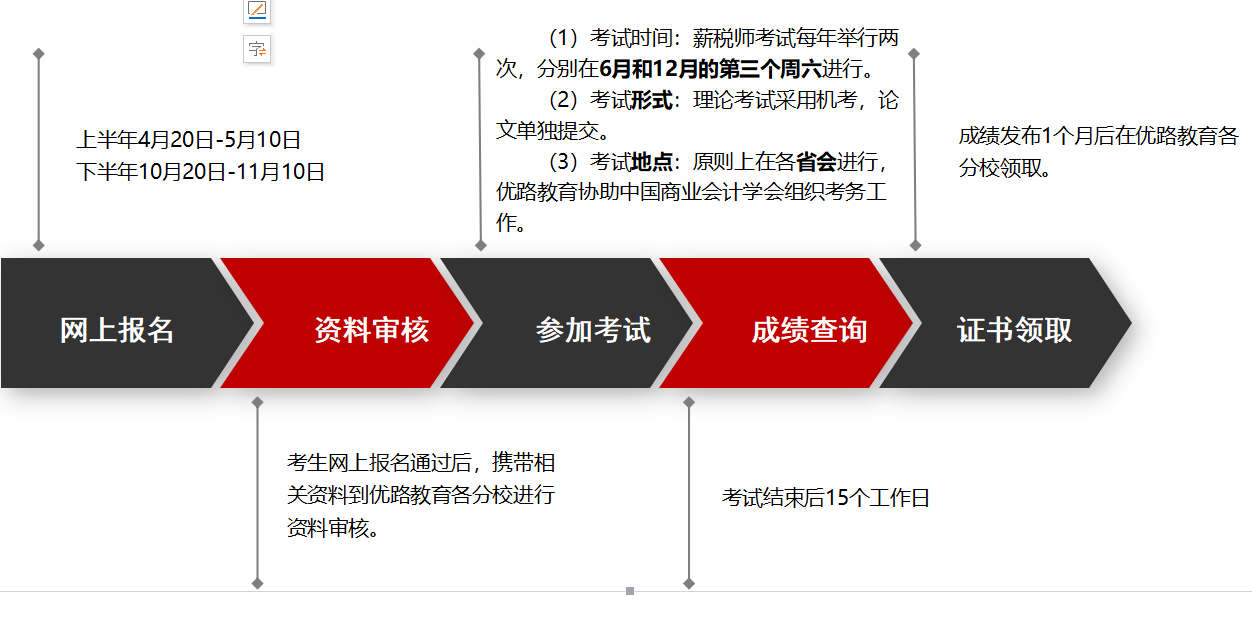 上半年4月20日-5月10日
下半年10月20日-11月10日

（1）考试时间：薪税师考试每年举行两次，分别在6月和12月的第三个周六进行。

（2）考试形式：理论考试采用机考，论文单独提交。

（3）考试地点：原则上在各省会进行，优路教育协助中国商业会计学会组织考务工作。

成绩发布1个月后在优路教育各分校领取。

网上报名

资料审核

参加考试

成绩查询

证书领取

考生网上报名通过后，携带相关资料到优路教育各分校进行资料审核。

考试结束后15个工作日